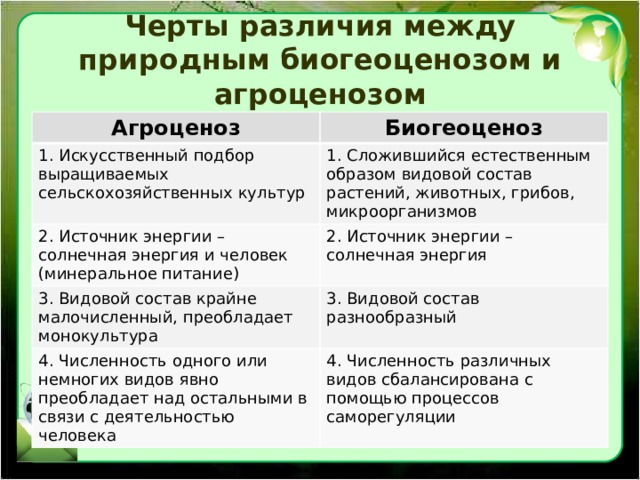 Черты различия между природным биогеоценозом и агроценозом

| Агроценоз | Биогеоценоз |
|---|---|
| 1. Искусственный подбор выращиваемых сельскохозяйственных культур | 1. Сложившийся естественным образом видовой состав растений, животных, грибов, микроорганизмов |
| 2. Источник энергии – солнечная энергия и человек (минеральное питание) | 2. Источник энергии – солнечная энергия |
| 3. Видовой состав крайне малочисленный, преобладает монокультура | 3. Видовой состав разнообразный |
| 4. Численность одного или немногих видов явно преобладает над остальными в связи с деятельностью человека | 4. Численность различных видов сбалансирована с помощью процессов саморегуляции |